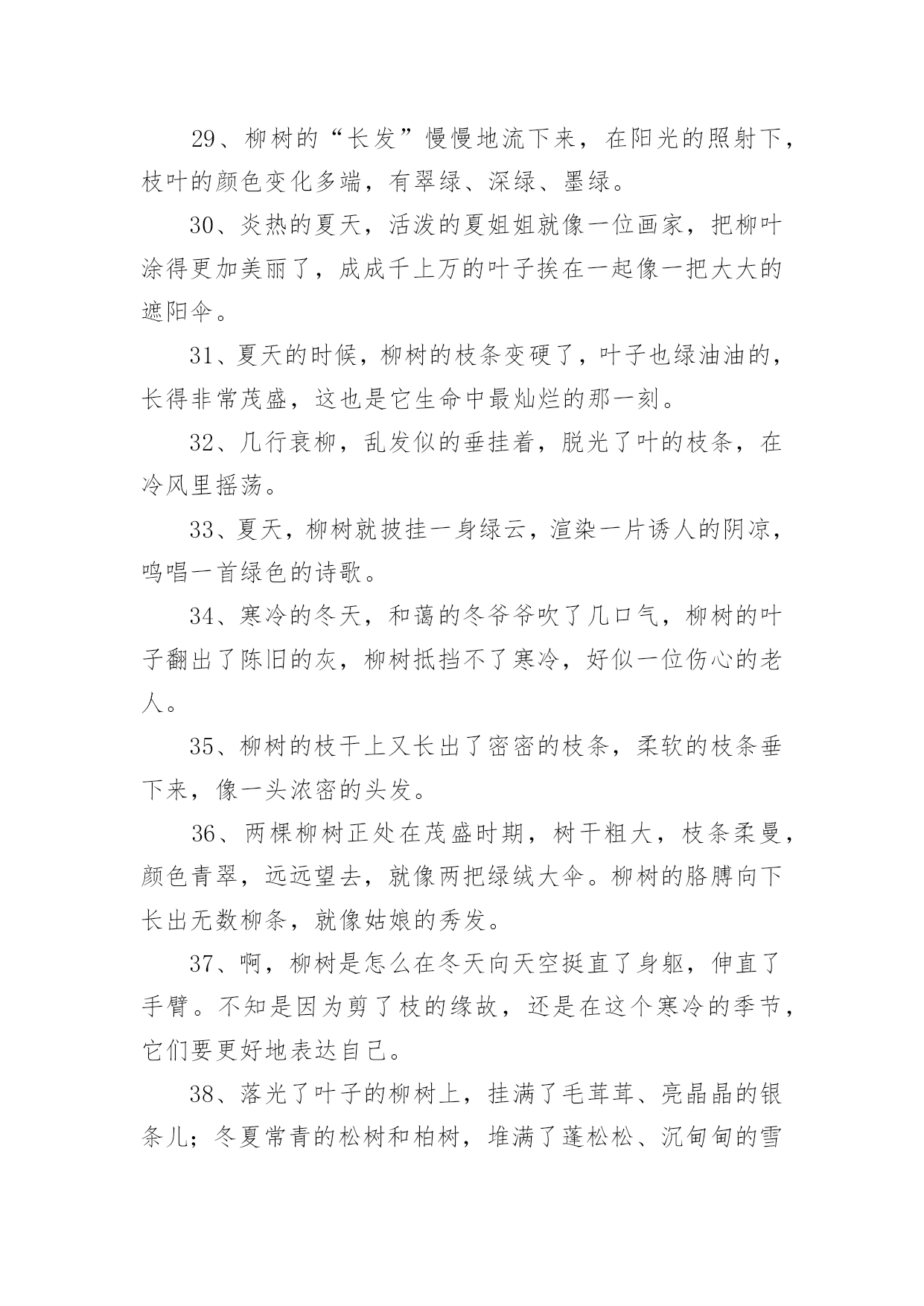 29、柳树的“长发”慢慢地流下来，在阳光的照射下，枝叶的颜色变化多端，有翠绿、深绿、墨绿。

30、炎热的夏天，活泼的夏姐姐就像一位画家，把柳叶涂得更加美丽了，成成千上万的叶子挨在一起像一把大大的遮阳伞。

31、夏天的时候，柳树的枝条变硬了，叶子也绿油油的，长得非常茂盛，这也是它生命中最灿烂的那一刻。

32、几行衰柳，乱发似的垂挂着，脱光了叶的枝条，在冷风里摇荡。

33、夏天，柳树就披挂一身绿云，渲染一片诱人的阴凉，鸣唱一首绿色的诗歌。

34、寒冷的冬天，和蔼的冬爷爷吹了几口气，柳树的叶子翻出了陈旧的灰，柳树抵挡不了寒冷，好似一位伤心的老人。

35、柳树的枝干上又长出了密密的枝条，柔软的枝条垂下来，像一头浓密的头发。

36、两棵柳树正处在茂盛时期，树干粗大，枝条柔曼，颜色青翠，远远望去，就像两把绿绒大伞。柳树的胳膊向下长出无数柳条，就像姑娘的秀发。

37、啊，柳树是怎么在冬天向天空挺直了身躯，伸直了手臂。不知是因为剪了枝的缘故，还是在这个寒冷的季节，它们要更好地表达自己。

38、落光了叶子的柳树上，挂满了毛茸茸、亮晶晶的银条儿；冬夏常青的松树和柏树，堆满了蓬松松、沉甸甸的雪